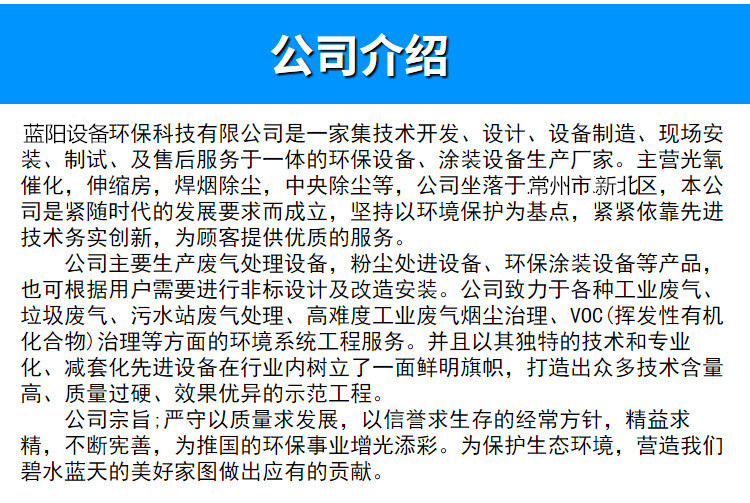 公司介绍

蓝阳设备环保科技有限公司是一家集技术开发、设计、设备制造、现场安装、制试、及售后服务于一体的环保设备、涂装设备生产厂家。主营光氧催化，伸缩房，焊烟除尘，中央除尘等，公司坐落于常州市新北区，本公司是紧随时代的发展要求而成立，坚持以环境保护为基点，紧紧依靠先进技术务实创新，为顾客提供优质的服务。

公司主要生产废气处理设备，粉尘处进设备、环保涂装设备等产品，也可根据用户需要进行非标设计及改造安装。公司致力于各种工业废气、垃圾废气、污水站废气处理、高难度工业废气烟尘治理、VOC(挥发性有机化合物)治理等方面的环境系统工程服务。并且以其独特的技术和专业化、减套化先进设备在行业内树立了一面鲜明旗帜，打造出众多技术含量高、质量过硬、效果优异的示范工程。

公司宗旨;严守以质量求发展，以信誉求生存的经常方针，精益求精，不断完善，为推国的环保事业增光添彩。为保护生态环境，营造我们碧水蓝天的美好家图做出应有的贡献。